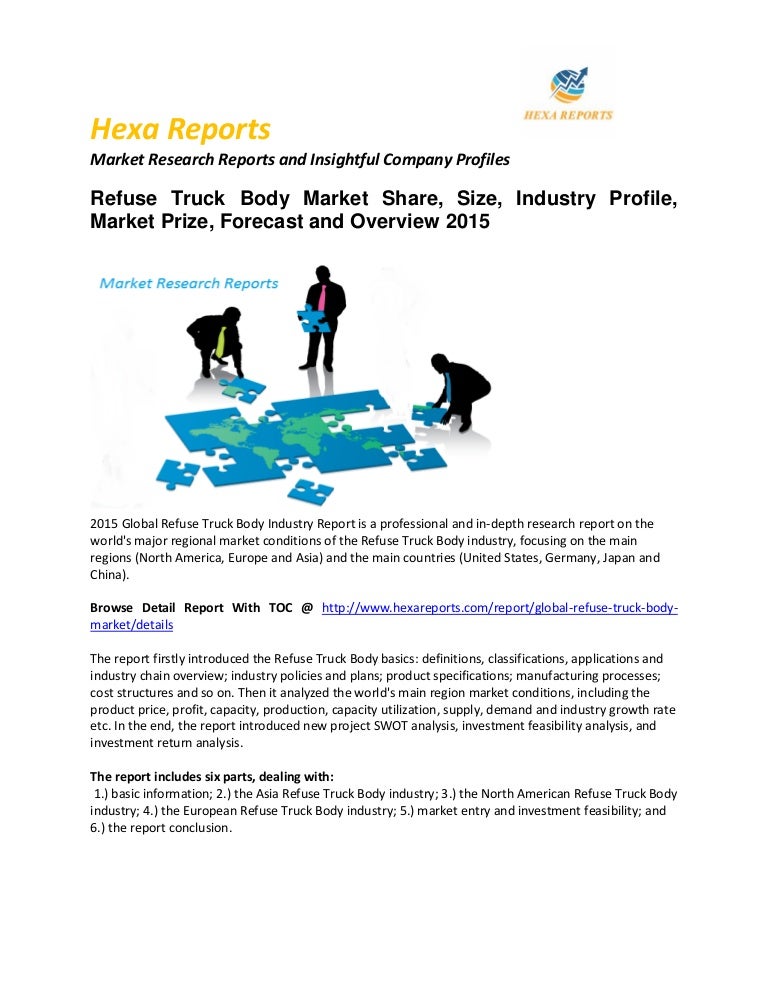 HEXA REPORTS

Hexa Reports

Market Research Reports and Insightful Company Profiles

Refuse Truck Body Market Share, Size, Industry Profile, Market Prize, Forecast and Overview 2015

Market Research Reports

2015 Global Refuse Truck Body Industry Report is a professional and in-depth research report on the world's major regional market conditions of the Refuse Truck Body industry, focusing on the main regions (North America, Europe and Asia) and the main countries (United States, Germany, Japan and China).

Browse Detail Report With TOC @ http://www.hexareports.com/report/global-refuse-truck-body-market/details

The report firstly introduced the Refuse Truck Body basics: definitions, classifications, applications and industry chain overview; industry policies and plans; product specifications; manufacturing processes; cost structures and so on. Then it analyzed the world's main region market conditions, including the product price, profit, capacity, production, capacity utilization, supply, demand and industry growth rate etc. In the end, the report introduced new project SWOT analysis, investment feasibility analysis, and investment return analysis.

The report includes six parts, dealing with:
1.) basic information; 2.) the Asia Refuse Truck Body industry; 3.) the North American Refuse Truck Body industry; 4.) the European Refuse Truck Body industry; 5.) market entry and investment feasibility; and 6.) the report conclusion.